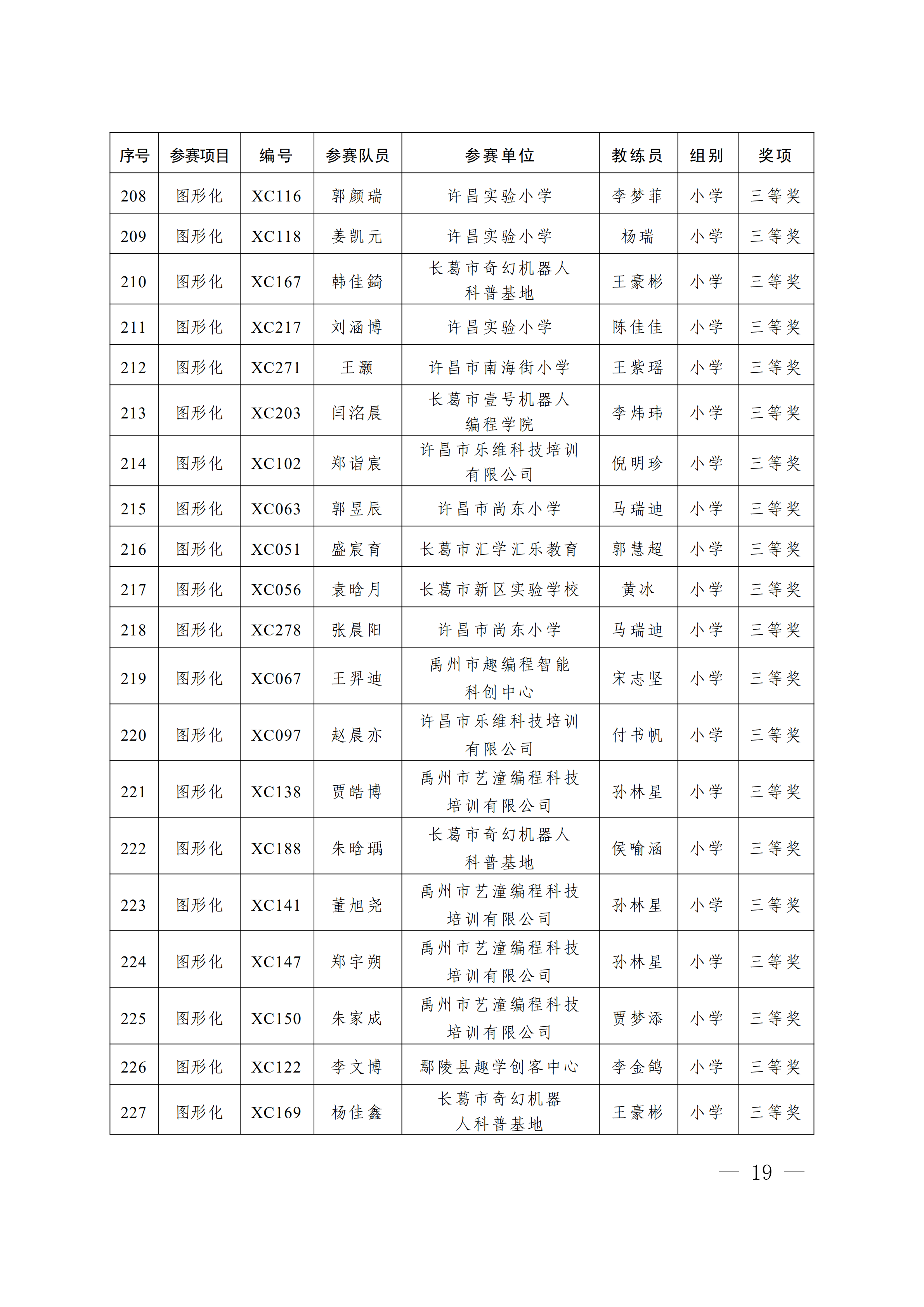 | 序号 | 参赛项目 | 编号 | 参赛队员 | 参赛单位 | 教练员 | 组别 | 奖项 |
|---|---|---|---|---|---|---|---|
| 208 | 图形化 | XC116 | 郭颜瑞 | 许昌实验小学 | 李梦菲 | 小学 | 三等奖 |
| 209 | 图形化 | XC118 | 姜凯元 | 许昌实验小学 | 杨瑞 | 小学 | 三等奖 |
| 210 | 图形化 | XC167 | 韩佳錡 | 长葛市奇幻机器人科普基地 | 王豪彬 | 小学 | 三等奖 |
| 211 | 图形化 | XC217 | 刘涵博 | 许昌实验小学 | 陈佳佳 | 小学 | 三等奖 |
| 212 | 图形化 | XC271 | 王灏 | 许昌市南海街小学 | 王紫瑶 | 小学 | 三等奖 |
| 213 | 图形化 | XC203 | 闫洺晨 | 长葛市壹号机器人编程学院 | 李炜玮 | 小学 | 三等奖 |
| 214 | 图形化 | XC102 | 郑诣宸 | 许昌市乐维科技培训有限公司 | 倪明珍 | 小学 | 三等奖 |
| 215 | 图形化 | XC063 | 郭昱辰 | 许昌市尚东小学 | 马瑞迪 | 小学 | 三等奖 |
| 216 | 图形化 | XC051 | 盛宸育 | 长葛市汇学汇乐教育 | 郭慧超 | 小学 | 三等奖 |
| 217 | 图形化 | XC056 | 袁晗月 | 长葛市新区实验学校 | 黄冰 | 小学 | 三等奖 |
| 218 | 图形化 | XC278 | 张晨阳 | 许昌市尚东小学 | 马瑞迪 | 小学 | 三等奖 |
| 219 | 图形化 | XC067 | 王羿迪 | 禹州市趣编程智能科创中心 | 宋志坚 | 小学 | 三等奖 |
| 220 | 图形化 | XC097 | 赵晨亦 | 许昌市乐维科技培训有限公司 | 付书帆 | 小学 | 三等奖 |
| 221 | 图形化 | XC138 | 贾皓博 | 禹州市艺潼编程科技培训有限公司 | 孙林星 | 小学 | 三等奖 |
| 222 | 图形化 | XC188 | 朱晗瑀 | 长葛市奇幻机器人科普基地 | 侯喻涵 | 小学 | 三等奖 |
| 223 | 图形化 | XC141 | 董旭尧 | 禹州市艺潼编程科技培训有限公司 | 孙林星 | 小学 | 三等奖 |
| 224 | 图形化 | XC147 | 郑宇朔 | 禹州市艺潼编程科技培训有限公司 | 孙林星 | 小学 | 三等奖 |
| 225 | 图形化 | XC150 | 朱家成 | 禹州市艺潼编程科技培训有限公司 | 贾梦添 | 小学 | 三等奖 |
| 226 | 图形化 | XC122 | 李文博 | 鄢陵县趣学创客中心 | 李金鸽 | 小学 | 三等奖 |
| 227 | 图形化 | XC169 | 杨佳鑫 | 长葛市奇幻机器人科普基地 | 王豪彬 | 小学 | 三等奖 |

— 19 —